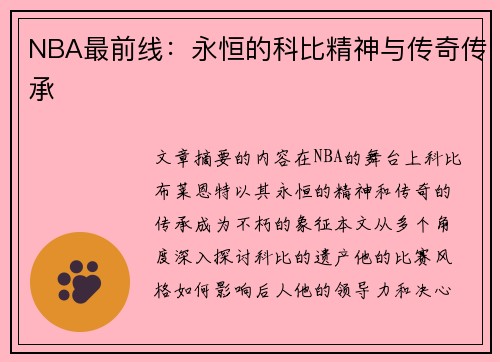 NBA最前线：永恒的科比精神与传奇传承

文章摘要的内容在NBA的舞台上科比布莱恩特以其永恒的精神和传奇的传承成为不朽的象征本文从多个角度深入探讨科比的遗产他的比赛风格如何影响后人他的领导力和决心